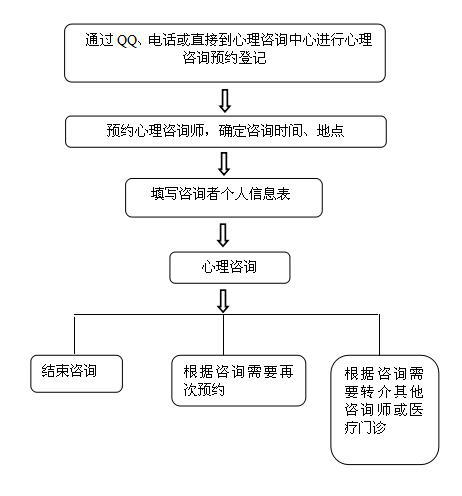 通过 QQ、电话或直接到心理咨询中心进行心理咨询预约登记

预约心理咨询师，确定咨询时间、地点

填写咨询者个人信息表

心理咨询

结束咨询

根据咨询需要再次预约

根据咨询需要转介其他咨询师或医疗门诊